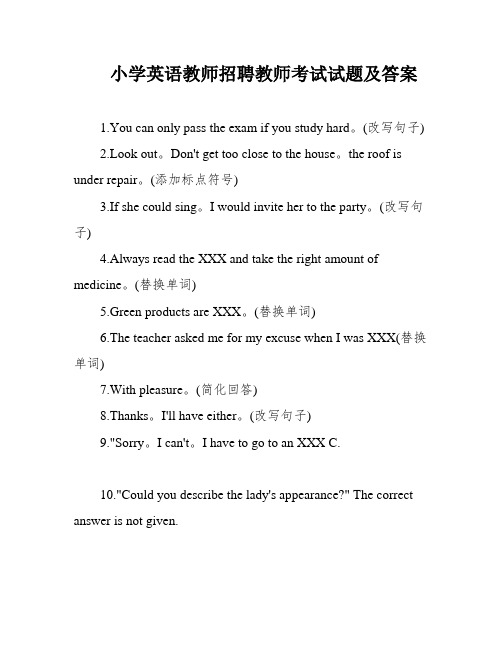 小学英语教师招聘教师考试试题及答案

1.You can only pass the exam if you study hard。(改写句子)

2.Look out。Don't get too close to the house。the roof is under repair。(添加标点符号)

3.If she could sing。I would invite her to the party。(改写句子)

4.Always read the XXX and take the right amount of medicine。(替换单词)

5.Green products are XXX。(替换单词)

6.The teacher asked me for my excuse when I was XXX(替换单词)

7.With pleasure。(简化回答)

8.Thanks。I'll have either。(改写句子)

9."Sorry。I can't。I have to go to an XXX C.

10."Could you describe the lady's appearance?" The correct answer is not given.